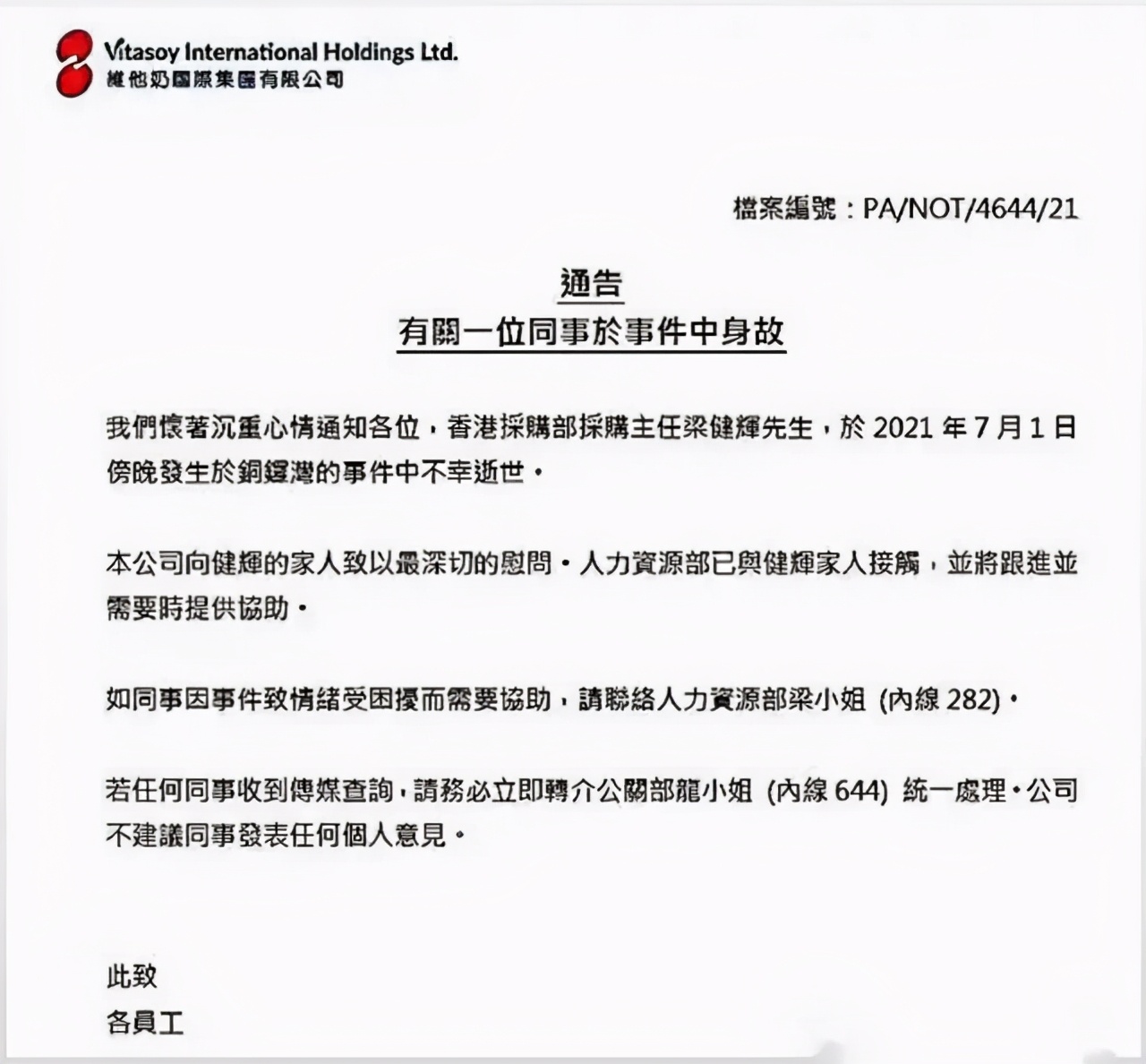 Vitasoy International Holdings Ltd.
維他奶國際集團有限公司

檔案編號：PA/NOT/4644/21

通告
有關一位同事於事件中身故

我們懷著沉重心情通知各位，香港採購部採購主任梁健輝先生，於 2021 年 7 月 1 日傍晚發生於銅鑼灣的事件中不幸逝世。

本公司向健輝的家人致以最深切的慰問。人力資源部已與健輝家人接觸，並將跟進並需要時提供協助。

如同事因事件致情緒受困擾而需要協助，請聯絡人力資源部梁小姐 (內線 282)。

若任何同事收到傳媒查詢，請務必立即轉介公關部龍小姐 (內線 644) 統一處理。公司不建議同事發表任何個人意見。

此致
各員工